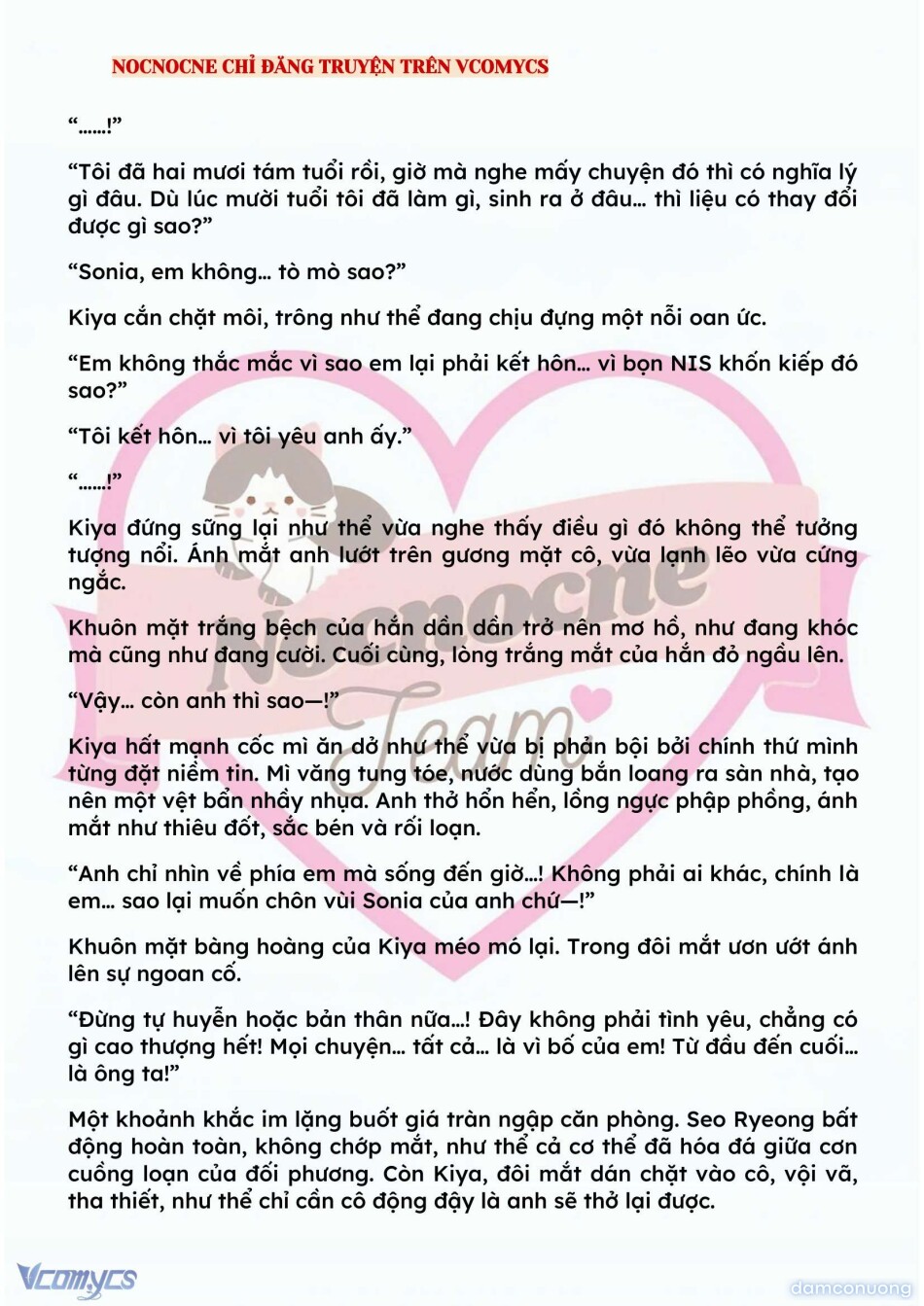 NOCNOCNE CHỈ ĐĂNG TRUYỆN TRÊN VCOMYCS

“……!”

“Tôi đã hai mươi tám tuổi rồi, giờ mà nghe mấy chuyện đó thì có nghĩa lý gì đâu. Dù lúc mười tuổi tôi đã làm gì, sinh ra ở đâu… thì liệu có thay đổi được gì sao?”

“Sonia, em không… tò mò sao?”

Kiya cắn chặt môi, trông như thể đang chịu đựng một nỗi oan ức.

“Em không thắc mắc vì sao em lại phải kết hôn… vì bọn NIS khốn kiếp đó sao?”

“Tôi kết hôn… vì tôi yêu anh ấy.”

“……!”

Kiya đứng sững lại như thể vừa nghe thấy điều gì đó không thể tưởng tượng nổi. Ánh mắt anh lướt trên gương mặt cô, vừa lạnh lẽo vừa cứng ngắc.

Khuôn mặt trắng bệch của hắn dần dần trở nên mơ hồ, như đang khóc mà cũng như đang cười. Cuối cùng, lòng trắng mắt của hắn đỏ ngầu lên.

“Vậy… còn anh thì sao—!”

Kiya hất mạnh cốc mì ăn dở như thể vừa bị phản bội bởi chính thứ mình từng đặt niềm tin. Mì văng tung tóe, nước dùng bắn loang ra sàn nhà, tạo nên một vệt bẩn nhầy nhụa. Anh thở hổn hển, lồng ngực phập phồng, ánh mắt như thiêu đốt, sắc bén và rối loạn.

“Anh chỉ nhìn về phía em mà sống đến giờ…! Không phải ai khác, chính là em… sao lại muốn chôn vùi Sonia của anh chứ—!”

Khuôn mặt bàng hoàng của Kiya méo mó lại. Trong đôi mắt ươn ướt ánh lên sự ngoan cố.

“Đừng tự huyễn hoặc bản thân nữa…! Đây không phải tình yêu, chẳng có gì cao thượng hết! Mọi chuyện… tất cả… là vì bố của em! Từ đầu đến cuối… là ông ta!”

Một khoảnh khắc im lặng buốt giá tràn ngập căn phòng. Seo Ryeong bất động hoàn toàn, không chớp mắt, như thể cả cơ thể đã hóa đá giữa cơn cuồng loạn của đối phương. Còn Kiya, đôi mắt dán chặt vào cô, vội vã, tha thiết, như thể chỉ cần cô động đậy là anh sẽ thở lại được.

Nocnocne Team

Vcomycs

damconuong